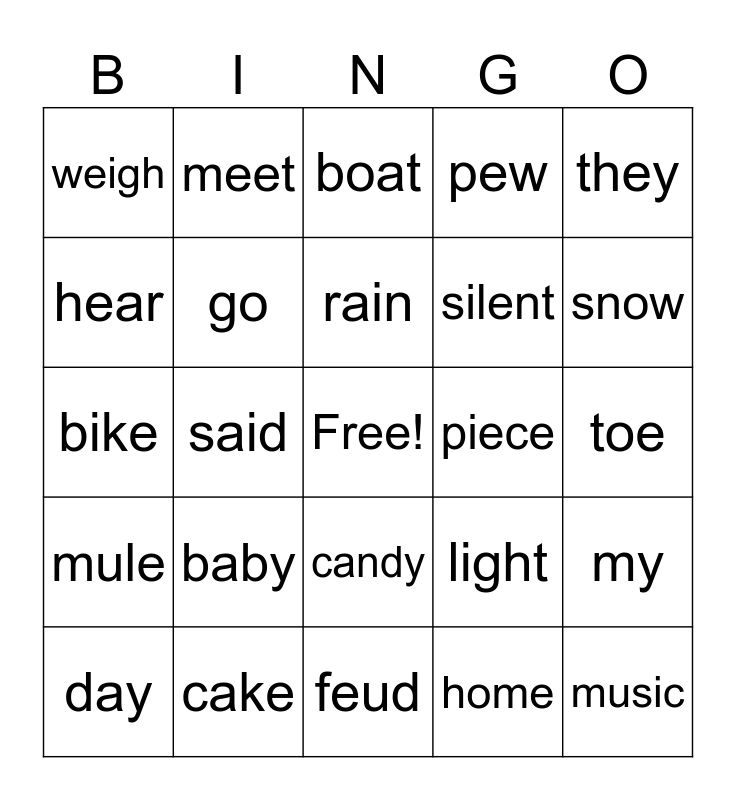 | B | I | N | G | O |
|---|---|---|---|---|
| weigh | meet | boat | pew | they |
| hear | go | rain | silent | snow |
| bike | said | Free! | piece | toe |
| mule | baby | candy | light | my |
| day | cake | feud | home | music |